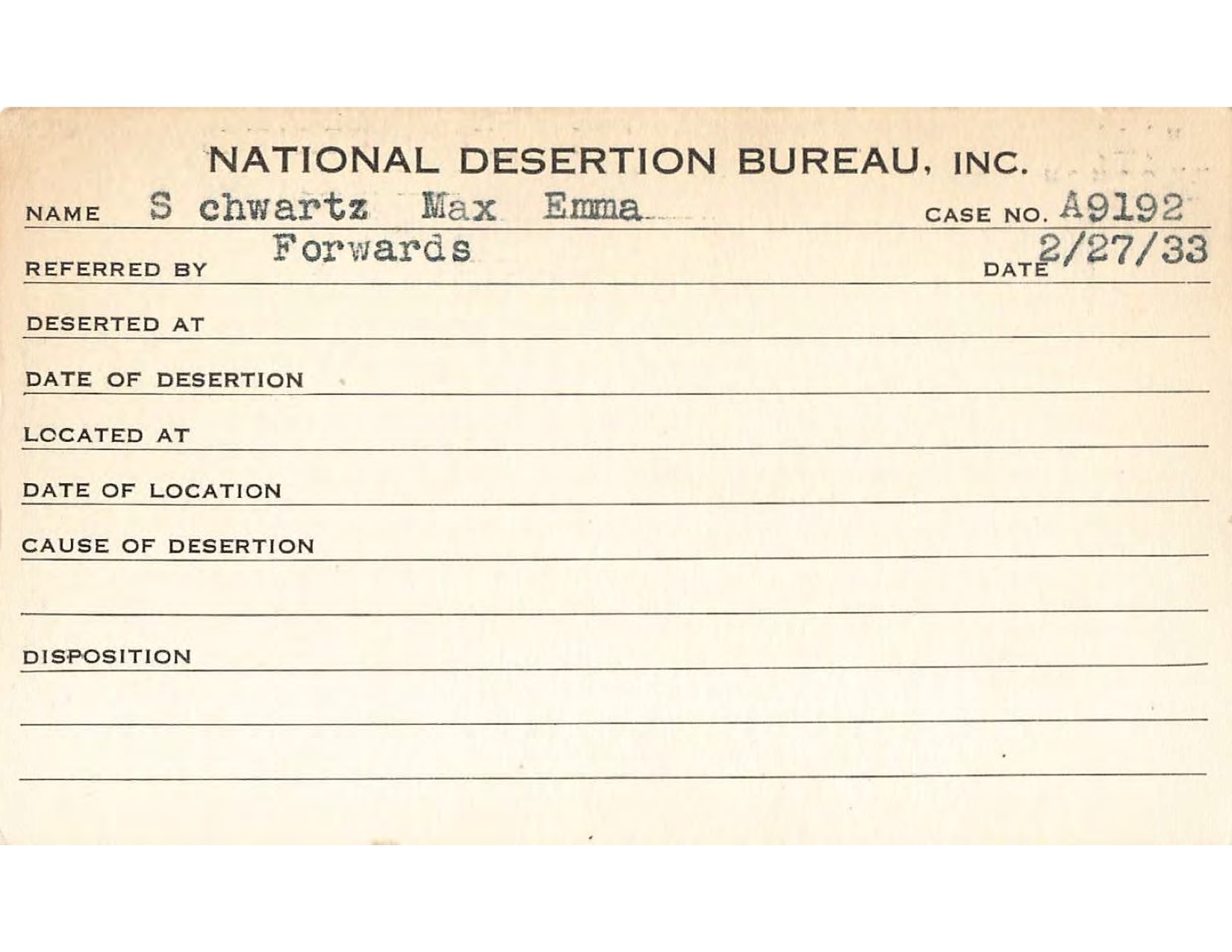 NATIONAL DESERTION BUREAU, INC.

NAME S chwartz Max Emma CASE NO. A9192

REFERRED BY Forwards DATE 2/27/33

DESERTED AT

DATE OF DESERTION

LOCATED AT

DATE OF LOCATION

CAUSE OF DESERTION

DISPOSITION